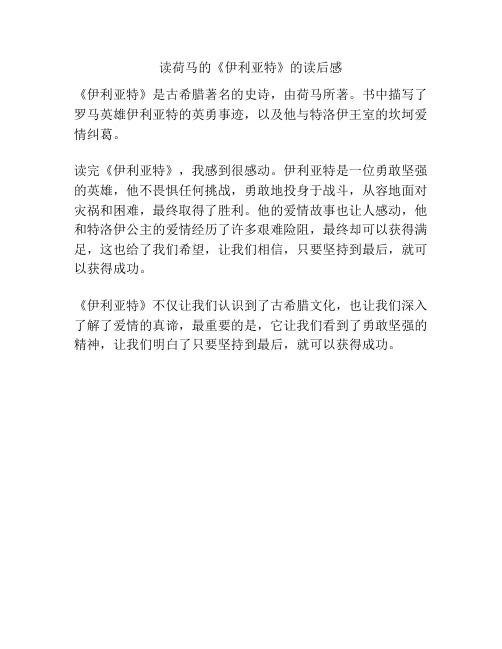 读荷马的《伊利亚特》的读后感

《伊利亚特》是古希腊著名的史诗，由荷马所著。书中描写了罗马英雄伊利亚特的英勇事迹，以及他与特洛伊王室的坎坷爱情纠葛。

读完《伊利亚特》，我感到很感动。伊利亚特是一位勇敢坚强的英雄，他不畏惧任何挑战，勇敢地投身于战斗，从容地面对灾祸和困难，最终取得了胜利。他的爱情故事也让人感动，他和特洛伊公主的爱情经历了许多艰难险阻，最终却可以获得满足，这也给了我们希望，让我们相信，只要坚持到最后，就可以获得成功。

《伊利亚特》不仅让我们认识到了古希腊文化，也让我们深入了解了爱情的真谛，最重要的是，它让我们看到了勇敢坚强的精神，让我们明白了只要坚持到最后，就可以获得成功。